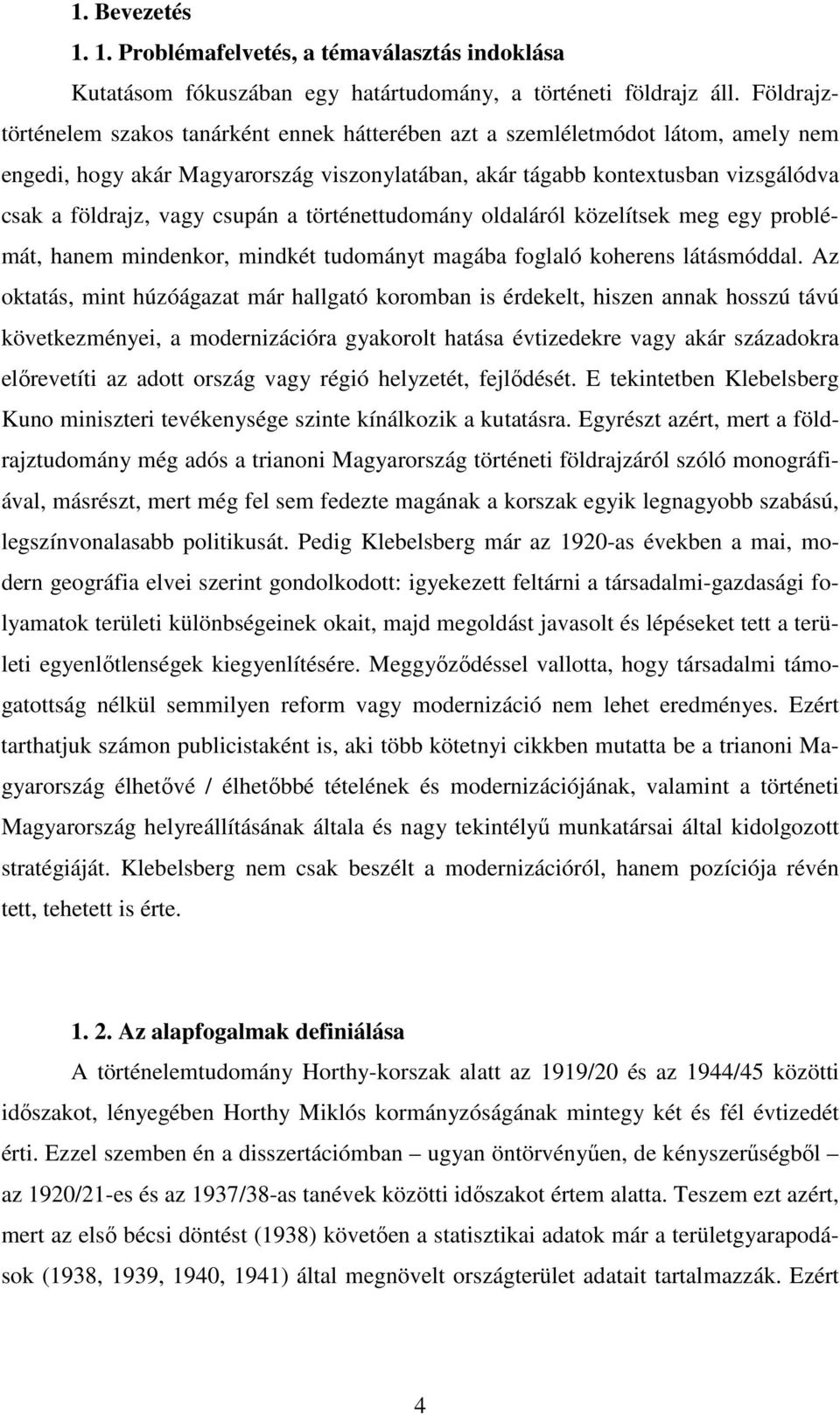 1. Bevezetés

1. 1. Problémafelvetés, a témaválasztás indoklása

Kutatásom fókuszában egy határtudomány, a történeti földrajz áll. Földrajz-történelem szakos tanárként ennek hátterében azt a szemléletmódot látom, amely nem engedi, hogy akár Magyarország viszonylatában, akár tágabb kontextusban vizsgálódva csak a földrajz, vagy csupán a történettudomány oldaláról közelítsek meg egy problémát, hanem mindenkor, mindkét tudományt magába foglaló koherens látásmóddal. Az oktatás, mint húzóágazat már hallgató koromban is érdekelt, hiszen annak hosszú távú következményei, a modernizációra gyakorolt hatása évtizedekre vagy akár századokra előrevetíti az adott ország vagy régió helyzetét, fejlődését. E tekintetben Klebelsberg Kuno miniszteri tevékenysége szinte kínálkozik a kutatásra. Egyrészt azért, mert a földrajztudomány még adós a trianoni Magyarország történeti földrajzáról szóló monográfiával, másrészt, mert még fel sem fedezte magának a korszak egyik legnagyobb szabású, legszínvonalasabb politikusát. Pedig Klebelsberg már az 1920-as években a mai, modern geográfia elvei szerint gondolkodott: igyekezett feltárni a társadalmi-gazdasági folyamatok területi különbségeinek okait, majd megoldást javasolt és lépéseket tett a területi egyenlőtlenségek kiegyenlítésére. Meggyőződéssel vallotta, hogy társadalmi támogatottság nélkül semmilyen reform vagy modernizáció nem lehet eredményes. Ezért tarthatjuk számon publicistaként is, aki több kötetnyi cikkben mutatta be a trianoni Magyarország élhetővé / élhetőbbé tételének és modernizációjának, valamint a történeti Magyarország helyreállításának általa és nagy tekintélyű munkatársai által kidolgozott stratégiáját. Klebelsberg nem csak beszélt a modernizációról, hanem pozíciója révén tett, tehetett is érte.

1. 2. Az alapfogalmak definiálása

A történelemtudomány Horthy-korszak alatt az 1919/20 és az 1944/45 közötti időszakot, lényegében Horthy Miklós kormányzóságának mintegy két és fél évtizedét érti. Ezzel szemben én a disszertációmban – ugyan öntörvényűen, de kényszerűségből – az 1920/21-es és az 1937/38-as tanévek közötti időszakot értem alatta. Teszem ezt azért, mert az első bécsi döntést (1938) követően a statisztikai adatok már a területgyarapodások (1938, 1939, 1940, 1941) által megnövelt országterület adatait tartalmazzák. Ezért

4